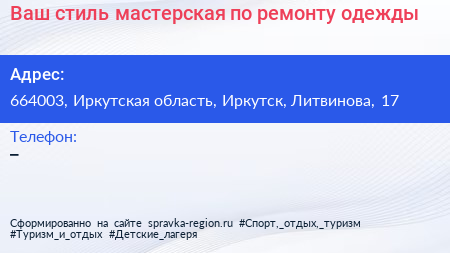 Ваш стиль мастерская по ремонту одежды

Адрес:

664003, Иркутская область, Иркутск, Литвинова, 17

Телефон:

–

Сформированно на сайте spravka-region.ru #Спорт,_отдых,_туризм #Туризм_и_отдых #Детские_лагеря